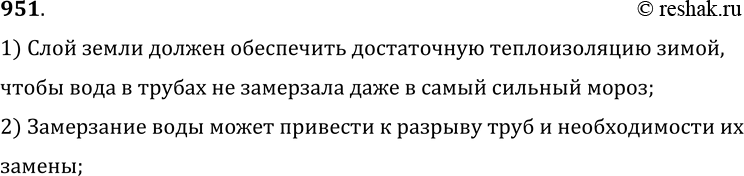 951.
© reshak.ru

1) Слой земли должен обеспечить достаточную теплоизоляцию зимой, чтобы вода в трубах не замерзала даже в самый сильный мороз;

2) Замерзание воды может привести к разрыву труб и необходимости их замены;